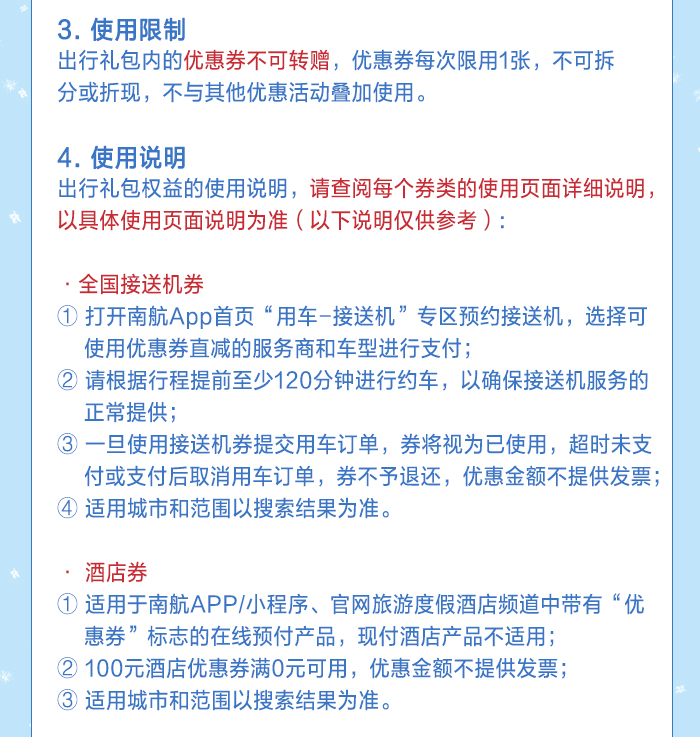 3. 使用限制
出行礼包内的优惠券不可转赠，优惠券每次限用1张，不可拆分或折现，不与其他优惠活动叠加使用。

4. 使用说明
出行礼包权益的使用说明，请查阅每个券类的使用页面详细说明，以具体使用页面说明为准（以下说明仅供参考）：

· 全国接送机券
① 打开南航App首页“用车-接送机”专区预约接送机，选择可使用优惠券直减的服务商和车型进行支付；
② 请根据行程提前至少120分钟进行约车，以确保接送机服务的正常提供；
③ 一旦使用接送机券提交用车订单，券将视为已使用，超时未支付或支付后取消用车订单，券不予退还，优惠金额不提供发票；
④ 适用城市和范围以搜索结果为准。

· 酒店券
① 适用于南航APP/小程序、官网旅游度假酒店频道中带有“优惠券”标志的在线预付产品，现付酒店产品不适用；
② 100元酒店优惠券满0元可用，优惠金额不提供发票；
③ 适用城市和范围以搜索结果为准。